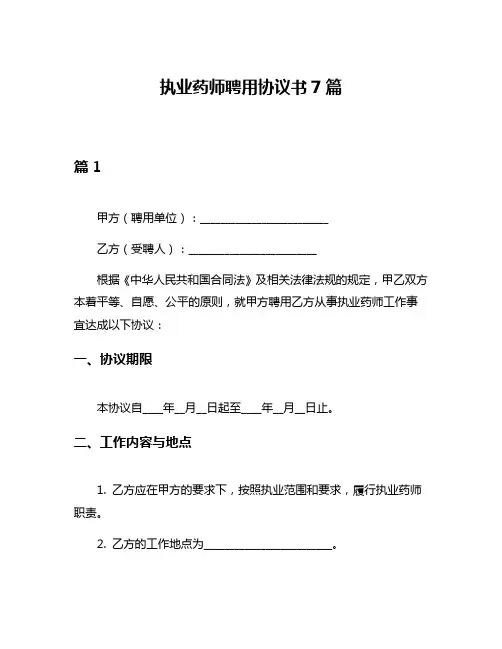 执业药师聘用协议书 7 篇

篇 1

甲方（聘用单位）：______________________

乙方（受聘人）：______________________

根据《中华人民共和国合同法》及相关法律法规的规定，甲乙双方本着平等、自愿、公平的原则，就甲方聘用乙方从事执业药师工作事宜达成以下协议：

一、协议期限

本协议自____年__月__日起至____年__月__日止。

二、工作内容与地点

1. 乙方应在甲方的要求下，按照执业范围和要求，履行执业药师职责。

2. 乙方的工作地点为______________________。